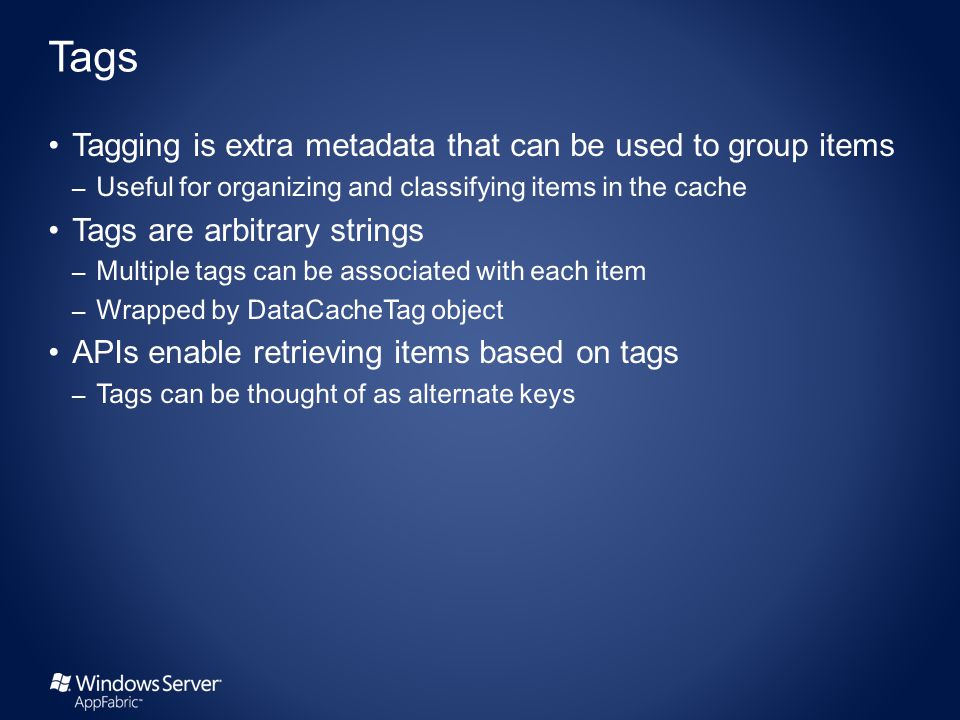 Tags

• Tagging is extra metadata that can be used to group items
– Useful for organizing and classifying items in the cache
• Tags are arbitrary strings
– Multiple tags can be associated with each item
– Wrapped by DataCacheTag object
• APIs enable retrieving items based on tags
– Tags can be thought of as alternate keys

Windows Server
AppFabric